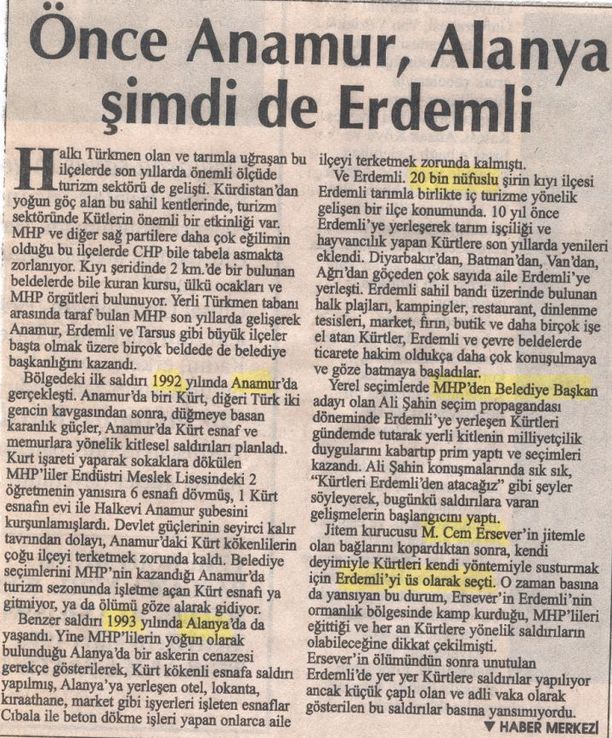 Önce Anamur, Alanya şimdi de Erdemli

Halkı Türkmen olan ve tarımla uğraşan bu ilçelerde son yıllarda önemli ölçüde turizm sektörü de gelişti. Kürdistan'dan yoğun göç alan bu sahil kentlerinde, turizm sektöründe Kütlerin önemli bir etkinliği var. MHP ve diğer sağ partilere daha çok eğilimin olduğu bu ilçelerde CHP bile tabela asmakta zorlanıyor. Kıyı şeridinde 2 km.'de bir bulunan beldelerde bile kuran kursu, ülkü ocakları ve MHP örgütleri bulunuyor. Yerli Türkmen tabanı arasında taraf bulan MHP son yıllarda gelişerek Anamur, Erdemli ve Tarsus gibi büyük ilçeler başta olmak üzere birçok beldede de belediye başkanlığını kazandı.

Bölgedeki ilk saldırı 1992 yılında Anamur'da gerçekleşti. Anamur'da biri Kürt, diğeri Türk iki gencin kavgasından sonra, düğmeye basan karanlık güçler, Anamur'da Kürt esnaf ve memurlara yönelik kitlesel saldırıları planladı. Kurt işareti yaparak sokaklara dökülen MHP'liler Endüstri Meslek Lisesindeki 2 öğretmenin yanısıra 6 esnafı dövmüş, 1 Kürt esnafın evi ile Halkevi Anamur şubesini kurşunlamışlardı. Devlet güçlerinin seyirci kalır tavrından dolayı, Anamur'daki Kürt kökenlilerin çoğu ilçeyi terketmek zorunda kaldı. Belediye seçimlerini MHP'nin kazandığı Anamur'da turizm sezonunda işletme açan Kürt esnafı ya gitmiyor, ya da ölümü göze alarak gidiyor.

Benzer saldırı 1993 yılında Alanya'da da yaşandı. Yine MHP'lilerin yoğun olarak bulunduğu Alanya'da bir askerin cenazesi gerekçe gösterilerek, Kürt kökenli esnafa saldırı yapılmış, Alanya'ya yerleşen otel, lokanta, kıraathane, market gibi işyerleri işleten esnaflar Cıbala ile beton dökme işleri yapan onlarca aile ilçeyi terketmek zorunda kalmıştı.

Ve Erdemli. 20 bin nüfuslu şirin kıyı ilçesi Erdemli tarımla birlikte iç turizme yönelik gelişen bir ilçe konumunda. 10 yıl önce Erdemli'ye yerleşerek tarım işçiliği ve hayvancılık yapan Kürtlere son yıllarda yenileri eklendi. Diyarbakır'dan, Batman'dan, Van'dan, Ağrı'dan göçeden çok sayıda aile Erdemli'ye yerleşti. Erdemli sahil bandı üzerinde bulunan halk plajları, kampingler, restaurant, dinlenme tesisleri, market, fırın, butik ve daha birçok işe el atan Kürtler, Erdemli ve çevre beldelerde ticarete hakim oldukça daha çok konuşulmaya ve göze batmaya başladılar.

Yerel seçimlerde MHP'den Belediye Başkan adayı olan Ali Şahin seçim propagandası döneminde Erdemli'ye yerleşen Kürtleri gündemde tutarak yerli kitlenin milliyetçilik duygularını kabartıp prim yaptı ve seçimleri kazandı. Ali Şahin konuşmalarında sık sık, "Kürtleri Erdemli'den atacağız" gibi şeyler söyleyerek, bugünkü saldırılara varan gelişmelerin başlangıcını yaptı.

Jitem kurucusu M. Cem Ersever'in jitemle olan bağlarını kopardıktan sonra, kendi deyimiyle Kürtleri kendi yöntemiyle susturmak için Erdemli'yi üs olarak seçti. O zaman basına da yansıyan bu durum, Ersever'in Erdemli'nin ormanlık bölgesinde kamp kurduğu, MHP'lileri eğittiği ve her an Kürtlere yönelik saldırıların olabileceğine dikkat çekilmişti.

Ersever'in ölümündün sonra unutulan Erdemli'de yer yer Kürtlere saldırılar yapılıyor ancak küçük çaplı olan ve adli vaka olarak gösterilen bu saldırılar basına yansımıyordu.

▼ HABER MERKEZİ